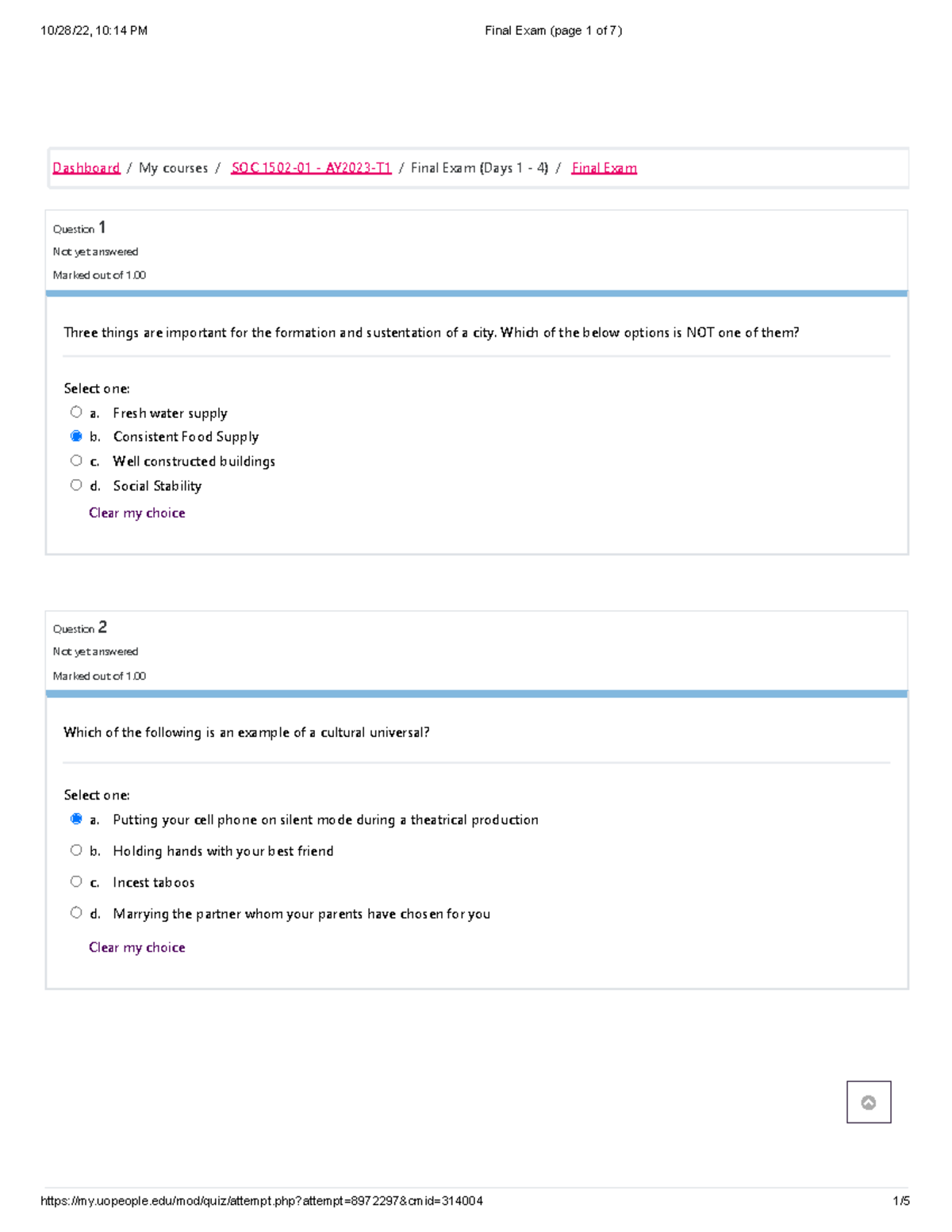 10/28/22, 10:14 PM Final Exam (page 1 of 7)

Dashboard / My courses / SOC 1502-01 - AY2023-T1 / Final Exam (Days 1 - 4) / Final Exam

Question 1
Not yet answered
Marked out of 1.00

Three things are important for the formation and sustentation of a city. Which of the below options is NOT one of them?

Select one:
a. Fresh water supply
b. Consistent Food Supply
c. Well constructed buildings
d. Social Stability
Clear my choice

Question 2
Not yet answered
Marked out of 1.00

Which of the following is an example of a cultural universal?

Select one:
a. Putting your cell phone on silent mode during a theatrical production
b. Holding hands with your best friend
c. Incest taboos
d. Marrying the partner whom your parents have chosen for you
Clear my choice

https://my.uopeople.edu/mod/quiz/attempt.php?attempt=8972297&cmid=314004 1/5